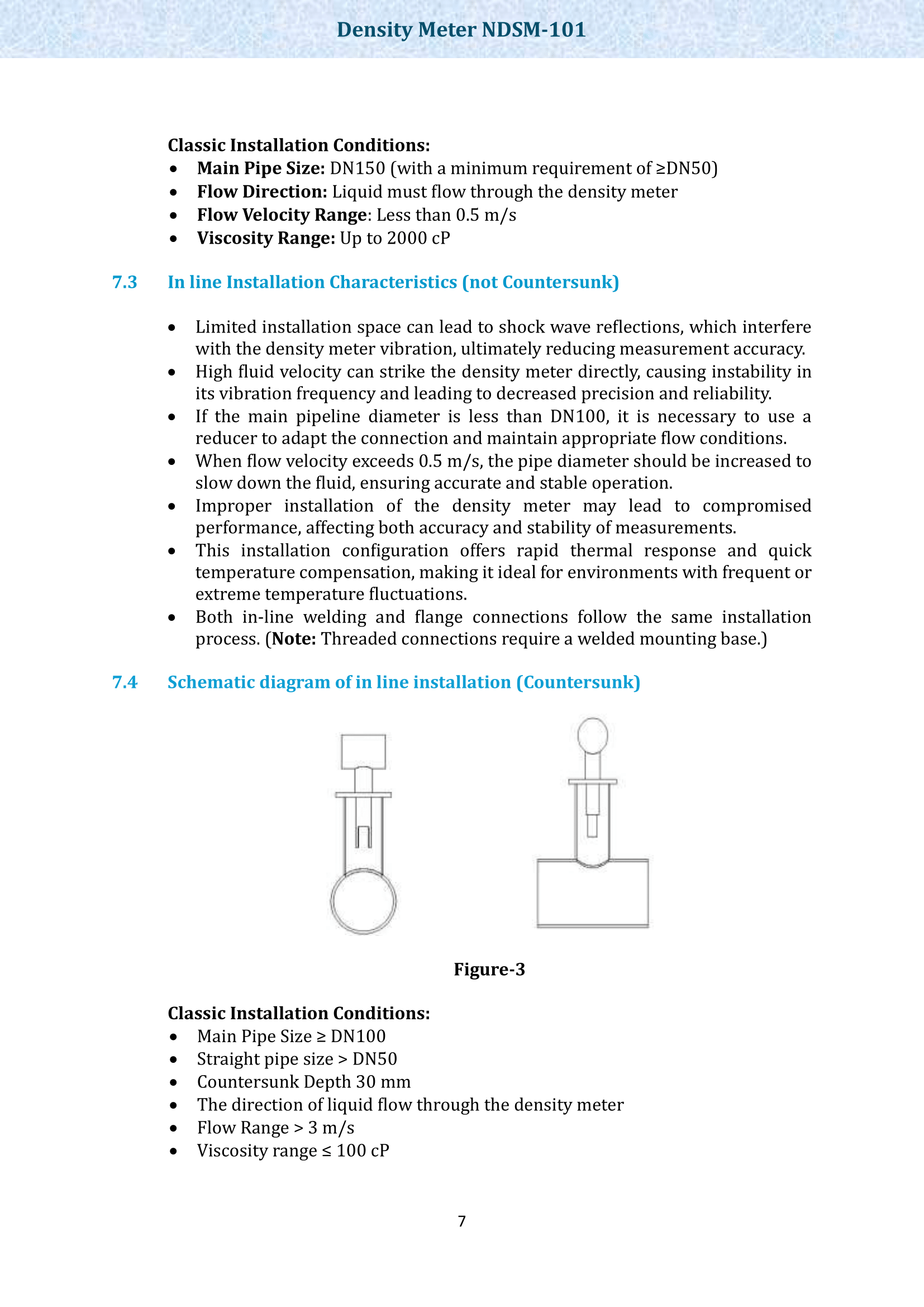 Density Meter NDSM-101

Classic Installation Conditions:
• Main Pipe Size: DN150 (with a minimum requirement of ≥DN50)
• Flow Direction: Liquid must flow through the density meter
• Flow Velocity Range: Less than 0.5 m/s
• Viscosity Range: Up to 2000 cP

7.3 In line Installation Characteristics (not Countersunk)

• Limited installation space can lead to shock wave reflections, which interfere with the density meter vibration, ultimately reducing measurement accuracy.
• High fluid velocity can strike the density meter directly, causing instability in its vibration frequency and leading to decreased precision and reliability.
• If the main pipeline diameter is less than DN100, it is necessary to use a reducer to adapt the connection and maintain appropriate flow conditions.
• When flow velocity exceeds 0.5 m/s, the pipe diameter should be increased to slow down the fluid, ensuring accurate and stable operation.
• Improper installation of the density meter may lead to compromised performance, affecting both accuracy and stability of measurements.
• This installation configuration offers rapid thermal response and quick temperature compensation, making it ideal for environments with frequent or extreme temperature fluctuations.
• Both in-line welding and flange connections follow the same installation process. (Note: Threaded connections require a welded mounting base.)

7.4 Schematic diagram of in line installation (Countersunk)

Figure-3

Classic Installation Conditions:
• Main Pipe Size ≥ DN100
• Straight pipe size > DN50
• Countersunk Depth 30 mm
• The direction of liquid flow through the density meter
• Flow Range > 3 m/s
• Viscosity range ≤ 100 cP

7